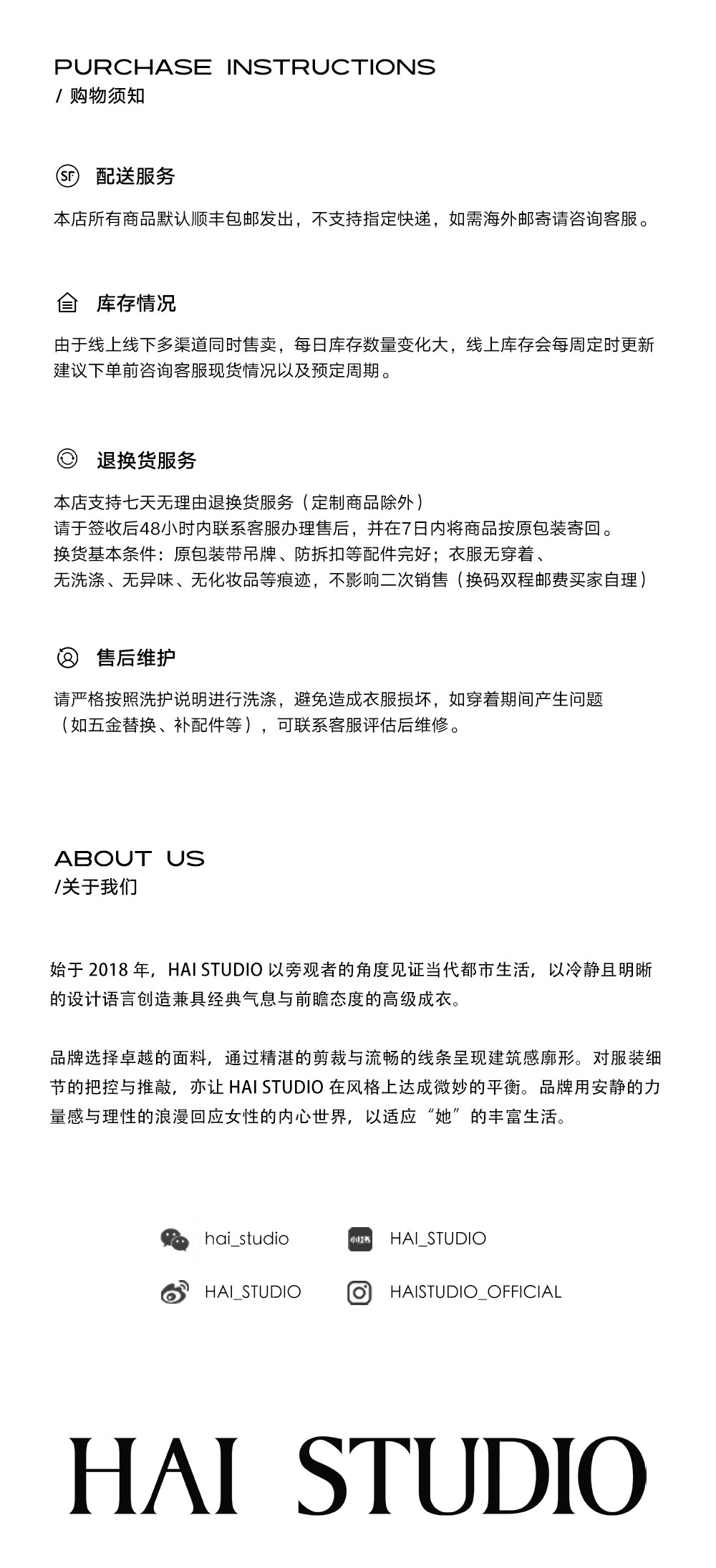 PURCHASE INSTRUCTIONS
/ 购物须知

SF 配送服务

本店所有商品默认顺丰包邮发出，不支持指定快递，如需海外邮寄请咨询客服。

库存情况

由于线上线下多渠道同时售卖，每日库存数量变化大，线上库存会每周定时更新
建议下单前咨询客服现货情况以及预定周期。

退换货服务

本店支持七天无理由退换货服务（定制商品除外）
请于签收后48小时内联系客服办理售后，并在7日内将商品按原包装寄回。
换货基本条件：原包装带吊牌、防拆扣等配件完好；衣服无穿着、
无洗涤、无异味、无化妆品等痕迹，不影响二次销售（换码双程邮费买家自理）

售后维护

请严格按照洗护说明进行洗涤，避免造成衣服损坏，如穿着期间产生问题
（如五金替换、补配件等），可联系客服评估后维修。

ABOUT US
/关于我们

始于 2018 年，HAI STUDIO 以旁观者的角度见证当代都市生活，以冷静且明晰的设计语言创造兼具经典气息与前瞻态度的高级成衣。

品牌选择卓越的面料，通过精湛的剪裁与流畅的线条呈现建筑感廓形。对服装细节的把控与推敲，亦让 HAI STUDIO 在风格上达成微妙的平衡。品牌用安静的力量感与理性的浪漫回应女性的内心世界，以适应“她”的丰富生活。

hai_studio
小红书 HAI_STUDIO
HAI_STUDIO
HAISTUDIO_OFFICIAL

HAI STUDIO